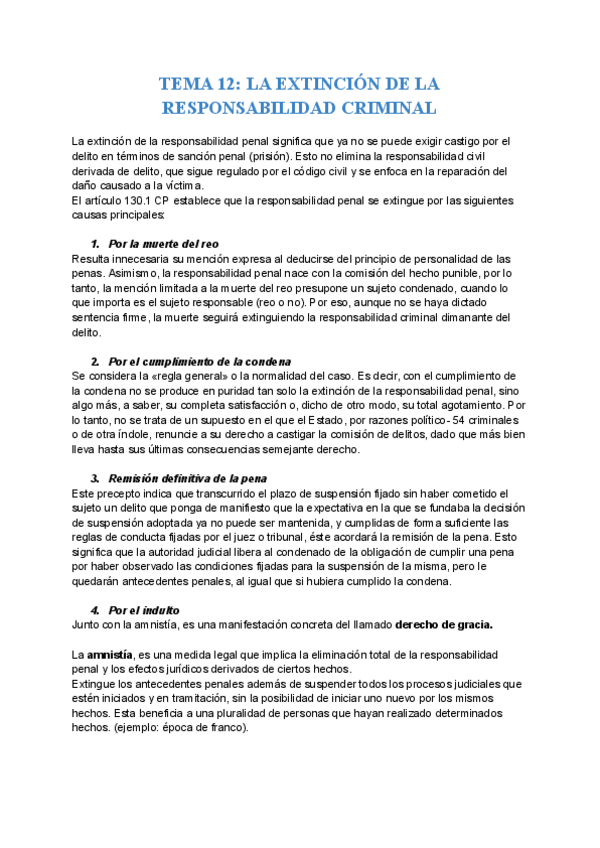 TEMA 12: LA EXTINCIÓN DE LA RESPONSABILIDAD CRIMINAL

La extinción de la responsabilidad penal significa que ya no se puede exigir castigo por el delito en términos de sanción penal (prisión). Esto no elimina la responsabilidad civil derivada de delito, que sigue regulado por el código civil y se enfoca en la reparación del daño causado a la víctima.
El artículo 130.1 CP establece que la responsabilidad penal se extingue por las siguientes causas principales:

1. Por la muerte del reo
Resulta innecesaria su mención expresa al deducirse del principio de personalidad de las penas. Asimismo, la responsabilidad penal nace con la comisión del hecho punible, por lo tanto, la mención limitada a la muerte del reo presupone un sujeto condenado, cuando lo que importa es el sujeto responsable (reo o no). Por eso, aunque no se haya dictado sentencia firme, la muerte seguirá extinguiendo la responsabilidad criminal dimanante del delito.

2. Por el cumplimiento de la condena
Se considera la «regla general» o la normalidad del caso. Es decir, con el cumplimiento de la condena no se produce en puridad tan solo la extinción de la responsabilidad penal, sino algo más, a saber, su completa satisfacción o, dicho de otro modo, su total agotamiento. Por lo tanto, no se trata de un supuesto en el que el Estado, por razones político- 54 criminales o de otra índole, renuncie a su derecho a castigar la comisión de delitos, dado que más bien lleva hasta sus últimas consecuencias semejante derecho.

3. Remisión definitiva de la pena
Este precepto indica que transcurrido el plazo de suspensión fijado sin haber cometido el sujeto un delito que ponga de manifiesto que la expectativa en la que se fundaba la decisión de suspensión adoptada ya no puede ser mantenida, y cumplidas de forma suficiente las reglas de conducta fijadas por el juez o tribunal, éste acordará la remisión de la pena. Esto significa que la autoridad judicial libera al condenado de la obligación de cumplir una pena por haber observado las condiciones fijadas para la suspensión de la misma, pero le quedarán antecedentes penales, al igual que si hubiera cumplido la condena.

4. Por el indulto
Junto con la amnistía, es una manifestación concreta del llamado derecho de gracia.

La amnistía, es una medida legal que implica la eliminación total de la responsabilidad penal y los efectos jurídicos derivados de ciertos hechos.
Extingue los antecedentes penales además de suspender todos los procesos judiciales que estén iniciados y en tramitación, sin la posibilidad de iniciar uno nuevo por los mismos hechos. Esta beneficia a una pluralidad de personas que hayan realizado determinados hechos. (ejemplo: época de franco).